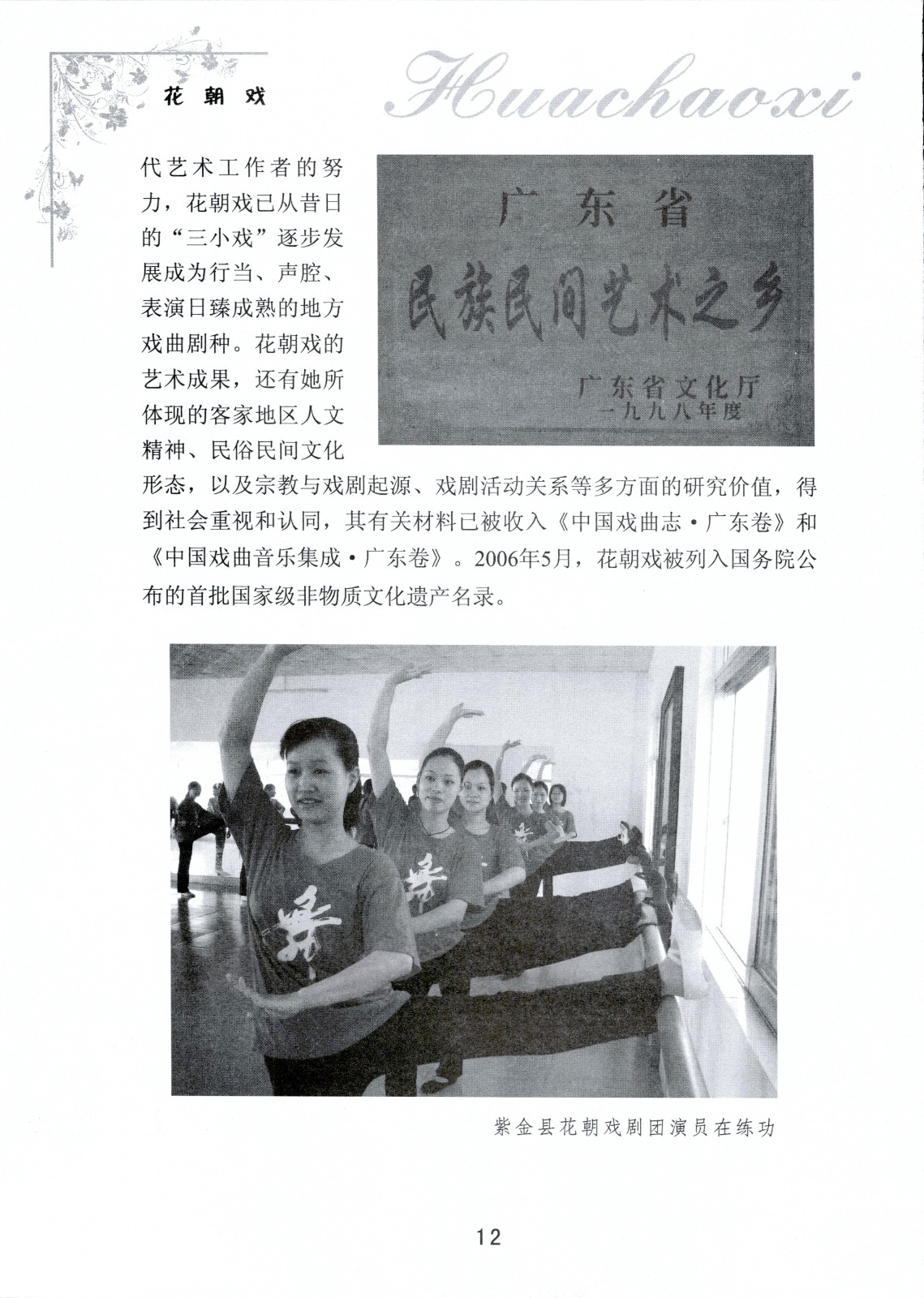 花朝戏

Huachaoxi

代艺术工作者的努力，花朝戏已从昔日的“三小戏”逐步发展成为行当、声腔、表演日臻成熟的地方戏曲剧种。花朝戏的艺术成果，还有她所体现的客家地区人文精神、民俗民间文化形态，以及宗教与戏剧起源、戏剧活动关系等多方面的研究价值，得到社会重视和认同，其有关材料已被收入《中国戏曲志·广东卷》和《中国戏曲音乐集成·广东卷》。2006年5月，花朝戏被列入国务院公布的首批国家级非物质文化遗产名录。

广东省
民族民间艺术之乡
广东省文化厅
一九九八年度

舞

舞

紫金县花朝戏剧团演员在练功

12